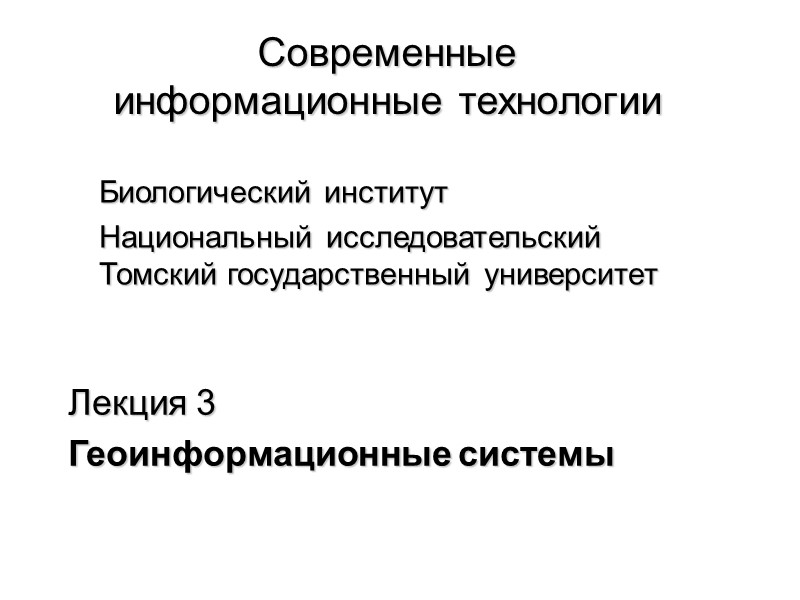 Современные информационные технологии

Биологический институт

Национальный исследовательский Томский государственный университет

Лекция 3

Геоинформационные системы